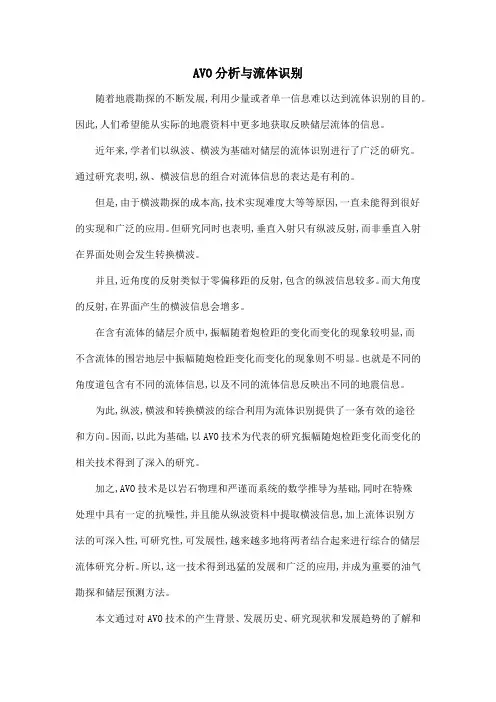 AVO分析与流体识别

随着地震勘探的不断发展,利用少量或者单一信息难以达到流体识别的目的。因此,人们希望能从实际的地震资料中更多地获取反映储层流体的信息。

近年来,学者们以纵波、横波为基础对储层的流体识别进行了广泛的研究。通过研究表明,纵、横波信息的组合对流体信息的表达是有利的。

但是,由于横波勘探的成本高,技术实现难度大等等原因,一直未能得到很好的实现和广泛的应用。但研究同时也表明,垂直入射只有纵波反射,而非垂直入射在界面处则会发生转换横波。

并且,近角度的反射类似于零偏移距的反射,包含的纵波信息较多。而大角度的反射,在界面产生的横波信息会增多。

在含有流体的储层介质中,振幅随着炮检距的变化而变化的现象较明显,而不含流体的围岩地层中振幅随炮检距变化而变化的现象则不明显。也就是不同的角度道包含有不同的流体信息,以及不同的流体信息反映出不同的地震信息。

为此,纵波,横波和转换横波的综合利用为流体识别提供了一条有效的途径和方向。因而,以此为基础,以AVO技术为代表的研究振幅随炮检距变化而变化的相关技术得到了深入的研究。

加之,AVO技术是以岩石物理和严谨而系统的数学推导为基础,同时在特殊处理中具有一定的抗噪性,并且能从纵波资料中提取横波信息,加上流体识别方法的可深入性,可研究性,可发展性,越来越多地将两者结合起来进行综合的储层流体研究分析。所以,这一技术得到迅猛的发展和广泛的应用,并成为重要的油气勘探和储层预测方法。

本文通过对AVO技术的产生背景、发展历史、研究现状和发展趋势的了解和